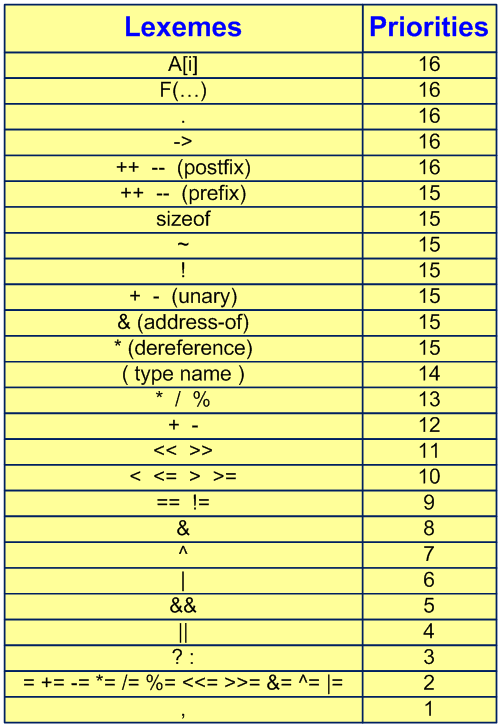 | Lexemes | Priorities |
|---|---|
| A[i] | 16 |
| F(…) | 16 |
| . | 16 |
| -> | 16 |
| ++ -- (postfix) | 16 |
| ++ -- (prefix) | 15 |
| sizeof | 15 |
| ~ | 15 |
| ! | 15 |
| + - (unary) | 15 |
| & (address-of) | 15 |
| * (dereference) | 15 |
| ( type name ) | 14 |
| * / % | 13 |
| + - | 12 |
| << >> | 11 |
| < <= > >= | 10 |
| == != | 9 |
| & | 8 |
| ^ | 7 |
| \| | 6 |
| && | 5 |
| \|\| | 4 |
| ? : | 3 |
| = += -= *= /= %= <<= >>= &= ^= \|= | 2 |
| , | 1 |